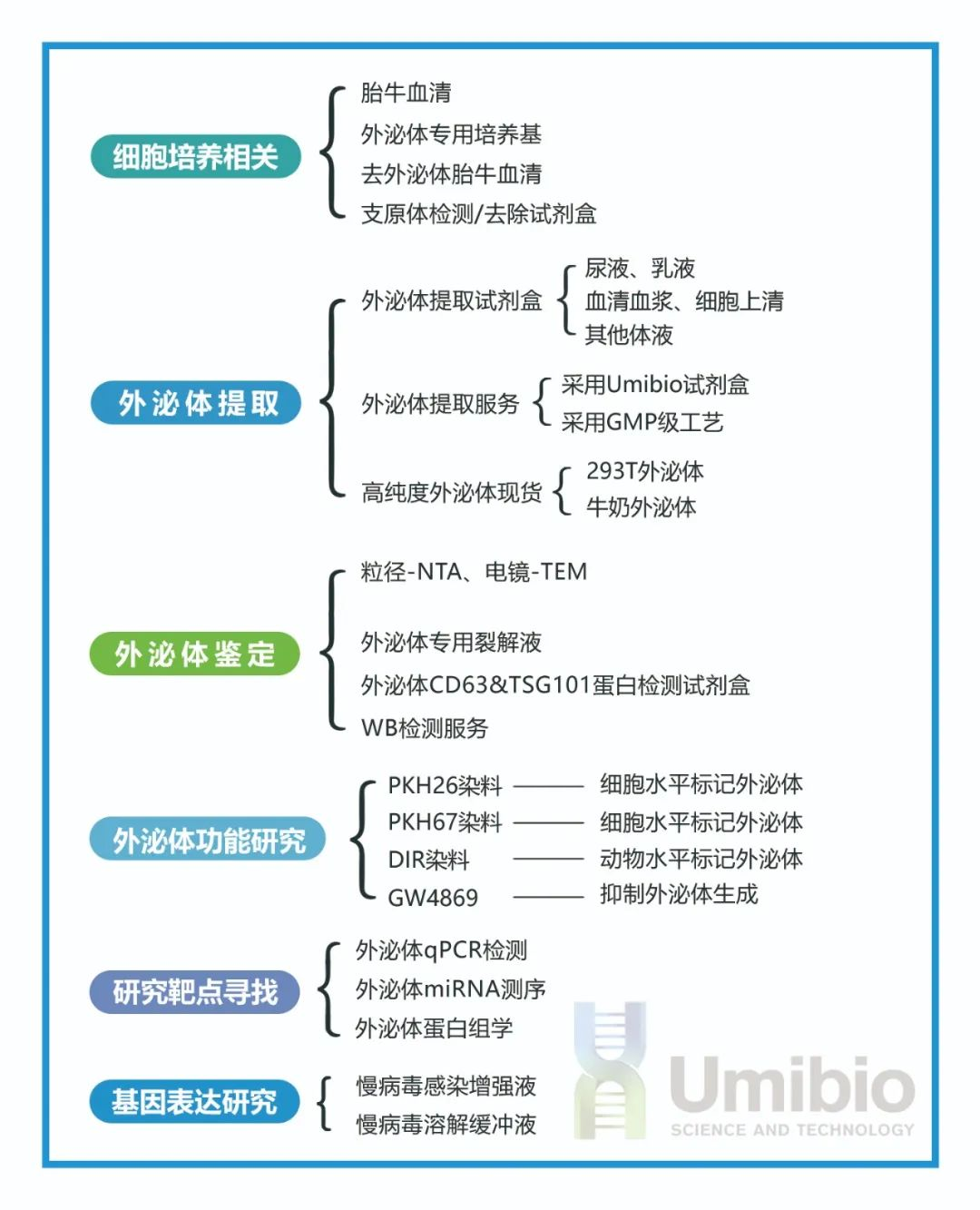 细胞培养相关

胎牛血清
外泌体专用培养基
去外泌体胎牛血清
支原体检测/去除试剂盒

外泌体提取

外泌体提取试剂盒
尿液、乳液
血清血浆、细胞上清
其他体液

外泌体提取服务
采用Umibio试剂盒
采用GMP级工艺

高纯度外泌体现货
293T外泌体
牛奶外泌体

外泌体鉴定

粒径-NTA、电镜-TEM
外泌体专用裂解液
外泌体CD63&TSG101蛋白检测试剂盒
WB检测服务

外泌体功能研究

PKH26染料 —— 细胞水平标记外泌体
PKH67染料 —— 细胞水平标记外泌体
DIR染料 —— 动物水平标记外泌体
GW4869 —— 抑制外泌体生成

研究靶点寻找

外泌体qPCR检测
外泌体miRNA测序
外泌体蛋白组学

基因表达研究

慢病毒感染增强液
慢病毒溶解缓冲液

Umibio
SCIENCE AND TECHNOLOGY